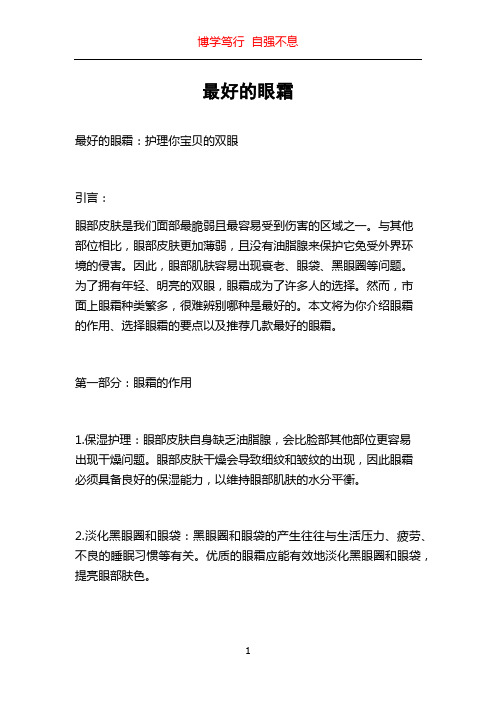 博学笃行 自强不息

最好的眼霜

最好的眼霜：护理你宝贝的双眼

引言：

眼部皮肤是我们面部最脆弱且最容易受到伤害的区域之一。与其他部位相比，眼部皮肤更加薄弱，且没有油脂腺来保护它免受外界环境的侵害。因此，眼部肌肤容易出现衰老、眼袋、黑眼圈等问题。为了拥有年轻、明亮的双眼，眼霜成为了许多人的选择。然而，市面上眼霜种类繁多，很难辨别哪种是最好的。本文将为你介绍眼霜的作用、选择眼霜的要点以及推荐几款最好的眼霜。

第一部分：眼霜的作用

1.保湿护理：眼部皮肤自身缺乏油脂腺，会比脸部其他部位更容易出现干燥问题。眼部皮肤干燥会导致细纹和皱纹的出现，因此眼霜必须具备良好的保湿能力，以维持眼部肌肤的水分平衡。

2.淡化黑眼圈和眼袋：黑眼圈和眼袋的产生往往与生活压力、疲劳、不良的睡眠习惯等有关。优质的眼霜应能有效地淡化黑眼圈和眼袋，提亮眼部肤色。

1